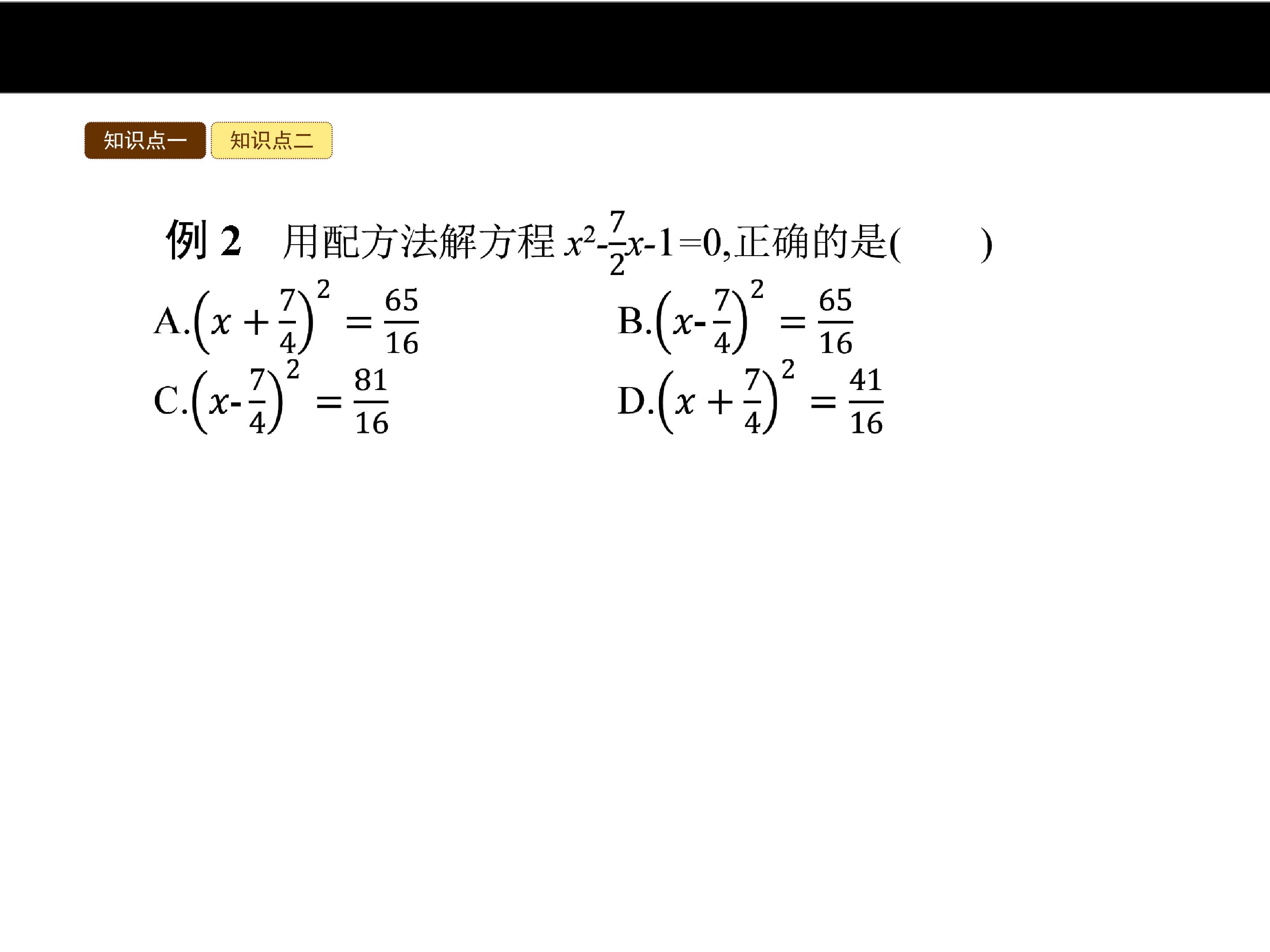 知识点一 知识点二

例2 用配方法解方程$x^2-\frac{7}{2}x-1=0$,正确的是(    )

A.$\left(x+\frac{7}{4}\right)^2=\frac{65}{16}$ B.$\left(x-\frac{7}{4}\right)^2=\frac{65}{16}$

C.$\left(x-\frac{7}{4}\right)^2=\frac{81}{16}$ D.$\left(x+\frac{7}{4}\right)^2=\frac{41}{16}$